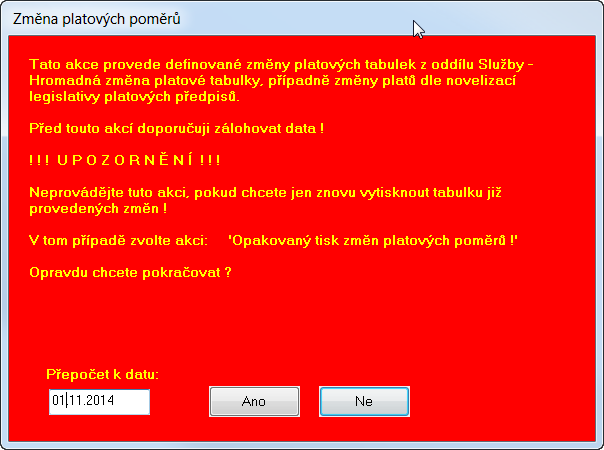 Změna platových poměrů

Tato akce provede definované změny platových tabulek z oddílu Služby - Hromadná změna platové tabulky, případně změny platů dle novelizací legislativy platových předpisů.

Před touto akcí doporučuji zálohovat data !

! ! ! U P O Z O R N Ě N Í ! ! !

Neprovádějte tuto akci, pokud chcete jen znovu vytisknout tabulku již provedených změn !

V tom případě zvolte akci: 'Opakovaný tisk změn platových poměrů !'

Opravdu chcete pokračovat ?

Přepočet k datu:

01.11.2014

Ano

Ne